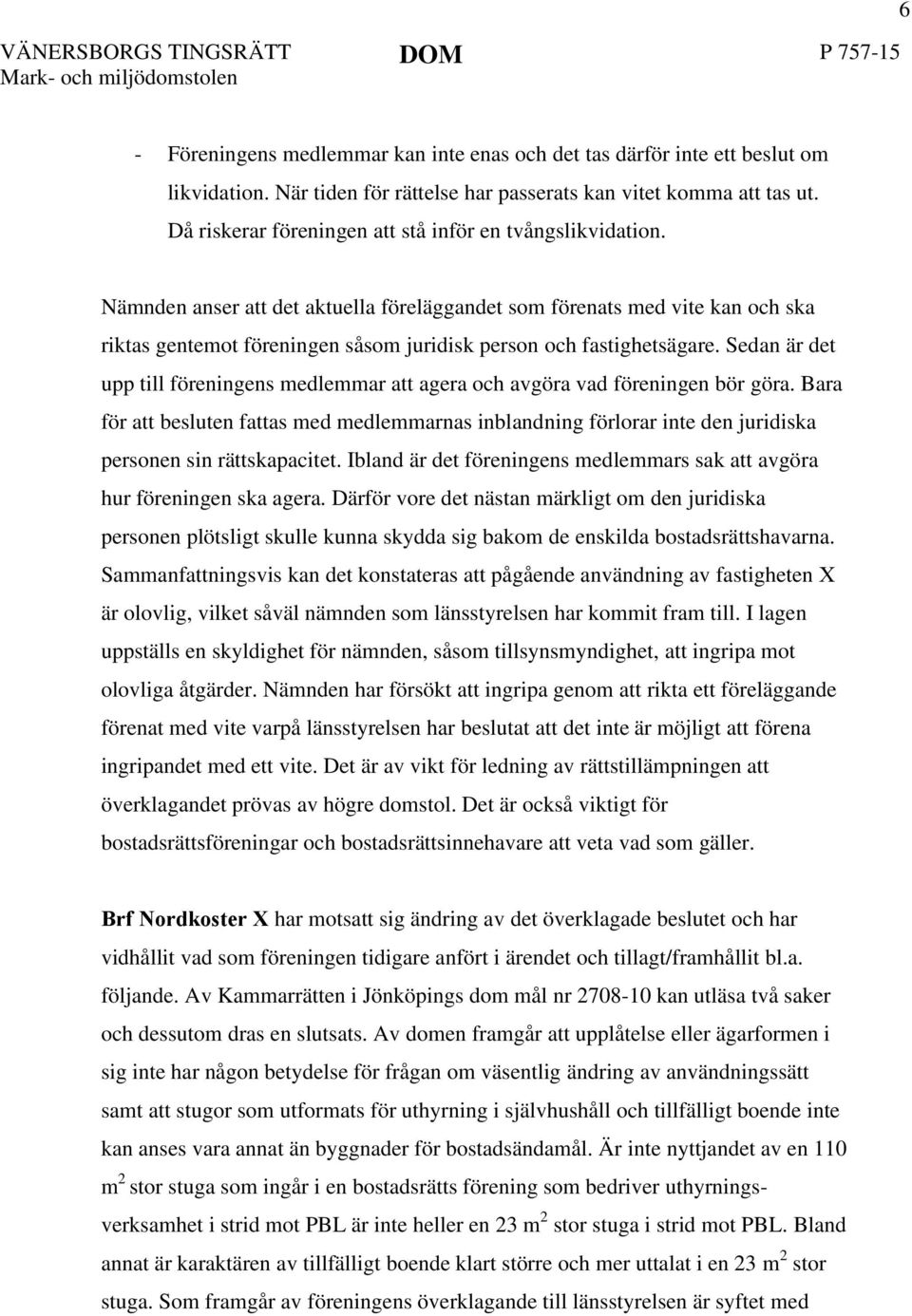 6

VÄNERSBORGS TINGSRÄTT
Mark- och miljödomstolen

DOM

P 757-15

- Föreningens medlemmar kan inte enas och det tas därför inte ett beslut om likvidation. När tiden för rättelse har passerats kan vitet komma att tas ut. Då riskerar föreningen att stå inför en tvångslikvidation.

Nämnden anser att det aktuella föreläggandet som förenats med vite kan och ska riktas gentemot föreningen såsom juridisk person och fastighetsägare. Sedan är det upp till föreningens medlemmar att agera och avgöra vad föreningen bör göra. Bara för att besluten fattas med medlemmarnas inblandning förlorar inte den juridiska personen sin rättskapacitet. Ibland är det föreningens medlemmars sak att avgöra hur föreningen ska agera. Därför vore det nästan märkligt om den juridiska personen plötsligt skulle kunna skydda sig bakom de enskilda bostadsrättshavarna. Sammanfattningsvis kan det konstateras att pågående användning av fastigheten X är olovlig, vilket såväl nämnden som länsstyrelsen har kommit fram till. I lagen uppställs en skyldighet för nämnden, såsom tillsynsmyndighet, att ingripa mot olovliga åtgärder. Nämnden har försökt att ingripa genom att rikta ett föreläggande förenat med vite varpå länsstyrelsen har beslutat att det inte är möjligt att förena ingripandet med ett vite. Det är av vikt för ledning av rättstillämpningen att överklagandet prövas av högre domstol. Det är också viktigt för bostadsrättsföreningar och bostadsrättsinnehavare att veta vad som gäller.

Brf Nordkoster X har motsatt sig ändring av det överklagade beslutet och har vidhållit vad som föreningen tidigare anfört i ärendet och tillagt/framhållit bl.a. följande. Av Kammarrätten i Jönköpings dom mål nr 2708-10 kan utläsa två saker och dessutom dras en slutsats. Av domen framgår att upplåtelse eller ägarformen i sig inte har någon betydelse för frågan om väsentlig ändring av användningssätt samt att stugor som utformats för uthyrning i självhushåll och tillfälligt boende inte kan anses vara annat än byggnader för bostadsändamål. Är inte nyttjandet av en 110 $m^2$ stor stuga som ingår i en bostadsrätts förening som bedriver uthyrningsverksamhet i strid mot PBL är inte heller en 23 $m^2$ stor stuga i strid mot PBL. Bland annat är karaktären av tillfälligt boende klart större och mer uttalat i en 23 $m^2$ stor stuga. Som framgår av föreningens överklagande till länsstyrelsen är syftet med